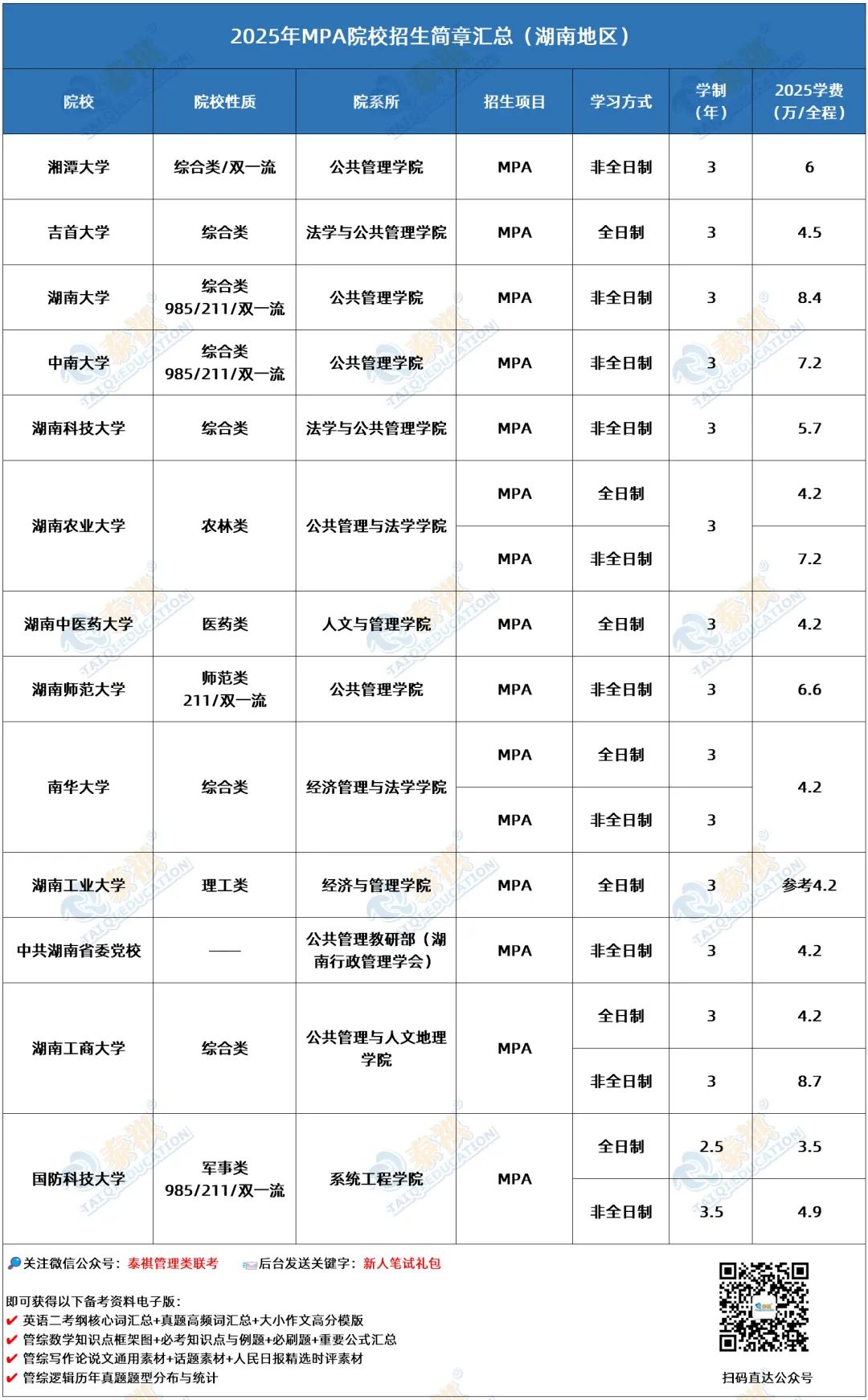 2025年MPA院校招生简章汇总（湖南地区）

| 院校 | 院校性质 | 院系所 | 招生项目 | 学习方式 | 学制（年） | 2025学费（万/全程） |
|---|---|---|---|---|---|---|
| 湘潭大学 | 综合类/双一流 | 公共管理学院 | MPA | 非全日制 | 3 | 6 |
| 吉首大学 | 综合类 | 法学与公共管理学院 | MPA | 全日制 | 3 | 4.5 |
| 湖南大学 | 综合类 985/211/双一流 | 公共管理学院 | MPA | 非全日制 | 3 | 8.4 |
| 中南大学 | 综合类 985/211/双一流 | 公共管理学院 | MPA | 非全日制 | 3 | 7.2 |
| 湖南科技大学 | 综合类 | 法学与公共管理学院 | MPA | 非全日制 | 3 | 5.7 |
| 湖南农业大学 | 农林类 | 公共管理与法学学院 | MPA | 全日制 | 3 | 4.2 |
| | | | MPA | 非全日制 | | 7.2 |
| 湖南中医药大学 | 医药类 | 人文与管理学院 | MPA | 全日制 | 3 | 4.2 |
| 湖南师范大学 | 师范类 211/双一流 | 公共管理学院 | MPA | 非全日制 | 3 | 6.6 |
| 南华大学 | 综合类 | 经济管理与法学学院 | MPA | 全日制 | 3 | 4.2 |
| | | | MPA | 非全日制 | 3 | |
| 湖南工业大学 | 理工类 | 经济与管理学院 | MPA | 全日制 | 3 | 参考4.2 |
| 中共湖南省委党校 | —— | 公共管理教研部（湖南行政管理学会） | MPA | 非全日制 | 3 | 4.2 |
| 湖南工商大学 | 综合类 | 公共管理与人文地理学院 | MPA | 全日制 | 3 | 4.2 |
| | | | | 非全日制 | 3 | 8.7 |
| 国防科技大学 | 军事类 985/211/双一流 | 系统工程学院 | MPA | 全日制 | 2.5 | 3.5 |
| | | | | 非全日制 | 3.5 | 4.9 |

关注微信公众号：泰祺管理类联考　后台发送关键字：新人笔试礼包

即可获得以下备考资料电子版：
✔ 英语二考纲核心词汇总+真题高频词汇总+大小作文高分模版
✔ 管综数学知识点框架图+必考知识点与例题+必刷题+重要公式汇总
✔ 管综写作论说文通用素材+话题素材+人民日报精选时评素材
✔ 管综逻辑历年真题题型分布与统计

扫码直达公众号